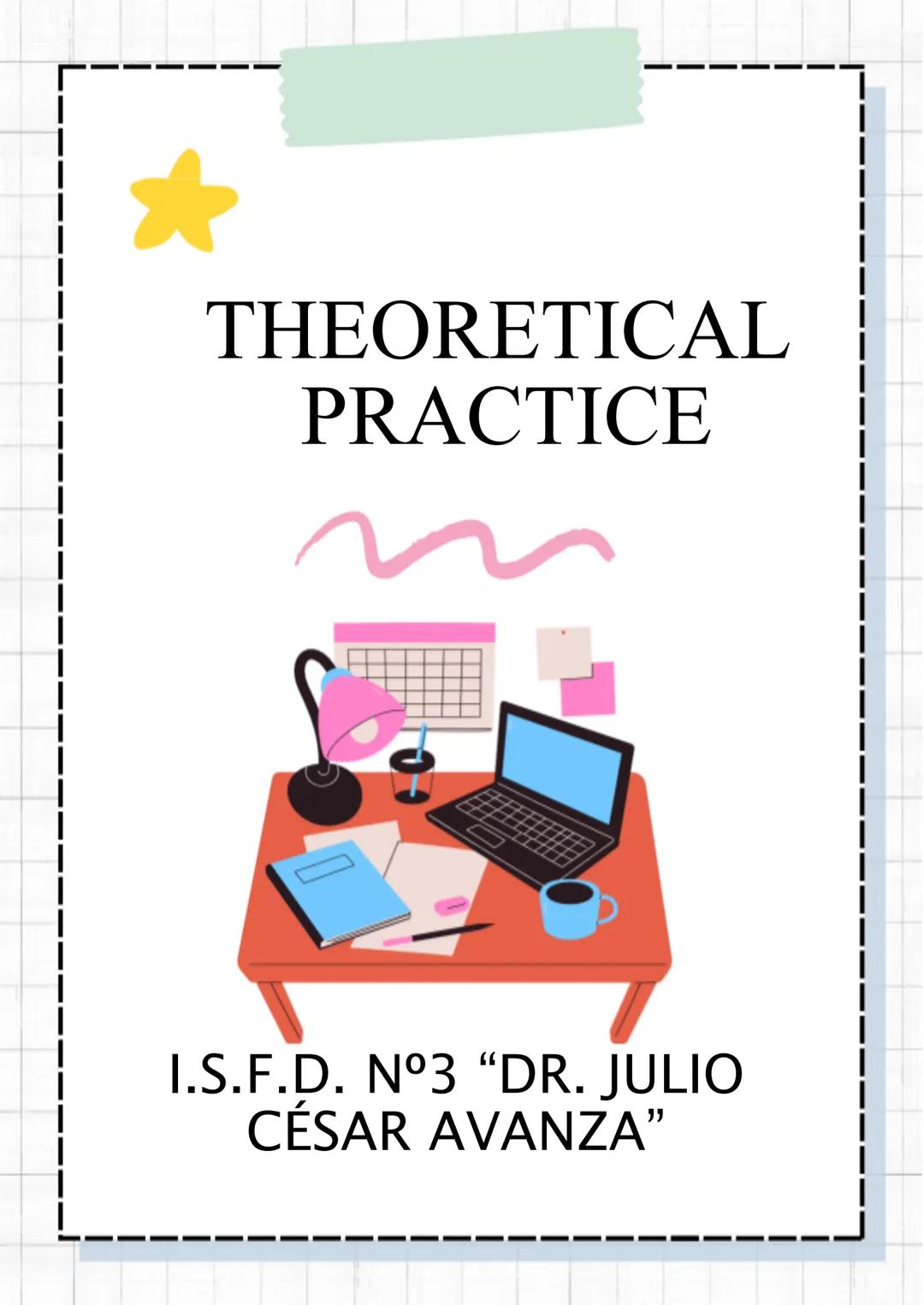 THEORETICAL PRACTICE

I.S.F.D. Nº3 “DR. JULIO CÉSAR AVANZA”